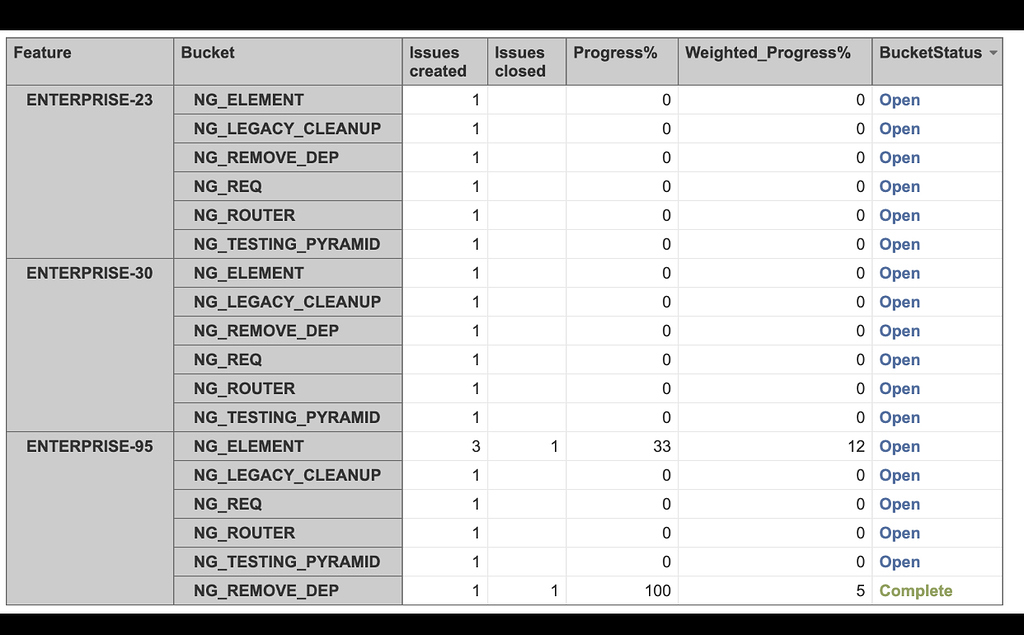 | Feature | Bucket | Issues created | Issues closed | Progress% | Weighted_Progress% | BucketStatus |
|---|---|---|---|---|---|---|
| ENTERPRISE-23 | NG_ELEMENT | 1 | | 0 | 0 | Open |
| | NG_LEGACY_CLEANUP | 1 | | 0 | 0 | Open |
| | NG_REMOVE_DEP | 1 | | 0 | 0 | Open |
| | NG_REQ | 1 | | 0 | 0 | Open |
| | NG_ROUTER | 1 | | 0 | 0 | Open |
| | NG_TESTING_PYRAMID | 1 | | 0 | 0 | Open |
| ENTERPRISE-30 | NG_ELEMENT | 1 | | 0 | 0 | Open |
| | NG_LEGACY_CLEANUP | 1 | | 0 | 0 | Open |
| | NG_REMOVE_DEP | 1 | | 0 | 0 | Open |
| | NG_REQ | 1 | | 0 | 0 | Open |
| | NG_ROUTER | 1 | | 0 | 0 | Open |
| | NG_TESTING_PYRAMID | 1 | | 0 | 0 | Open |
| ENTERPRISE-95 | NG_ELEMENT | 3 | 1 | 33 | 12 | Open |
| | NG_LEGACY_CLEANUP | 1 | | 0 | 0 | Open |
| | NG_REQ | 1 | | 0 | 0 | Open |
| | NG_ROUTER | 1 | | 0 | 0 | Open |
| | NG_TESTING_PYRAMID | 1 | | 0 | 0 | Open |
| | NG_REMOVE_DEP | 1 | 1 | 100 | 5 | Complete |